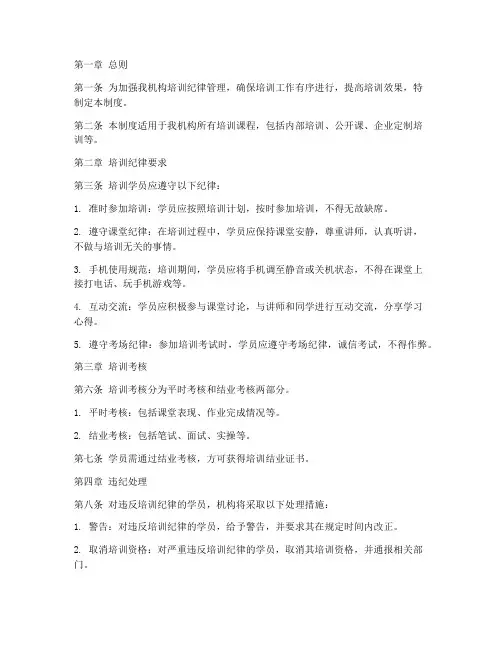 第一章 总则

第一条 为加强我机构培训纪律管理，确保培训工作有序进行，提高培训效果，特制定本制度。

第二条 本制度适用于我机构所有培训课程，包括内部培训、公开课、企业定制培训等。

第二章 培训纪律要求

第三条 培训学员应遵守以下纪律：

1. 准时参加培训：学员应按照培训计划，按时参加培训，不得无故缺席。

2. 遵守课堂纪律：在培训过程中，学员应保持课堂安静，尊重讲师，认真听讲，不做与培训无关的事情。

3. 手机使用规范：培训期间，学员应将手机调至静音或关机状态，不得在课堂上接打电话、玩手机游戏等。

4. 互动交流：学员应积极参与课堂讨论，与讲师和同学进行互动交流，分享学习心得。

5. 遵守考场纪律：参加培训考试时，学员应遵守考场纪律，诚信考试，不得作弊。

第三章 培训考核

第六条 培训考核分为平时考核和结业考核两部分。

1. 平时考核：包括课堂表现、作业完成情况等。

2. 结业考核：包括笔试、面试、实操等。

第七条 学员需通过结业考核，方可获得培训结业证书。

第四章 违纪处理

第八条 对违反培训纪律的学员，机构将采取以下处理措施：

1. 警告：对违反培训纪律的学员，给予警告，并要求其在规定时间内改正。

2. 取消培训资格：对严重违反培训纪律的学员，取消其培训资格，并通报相关部门。